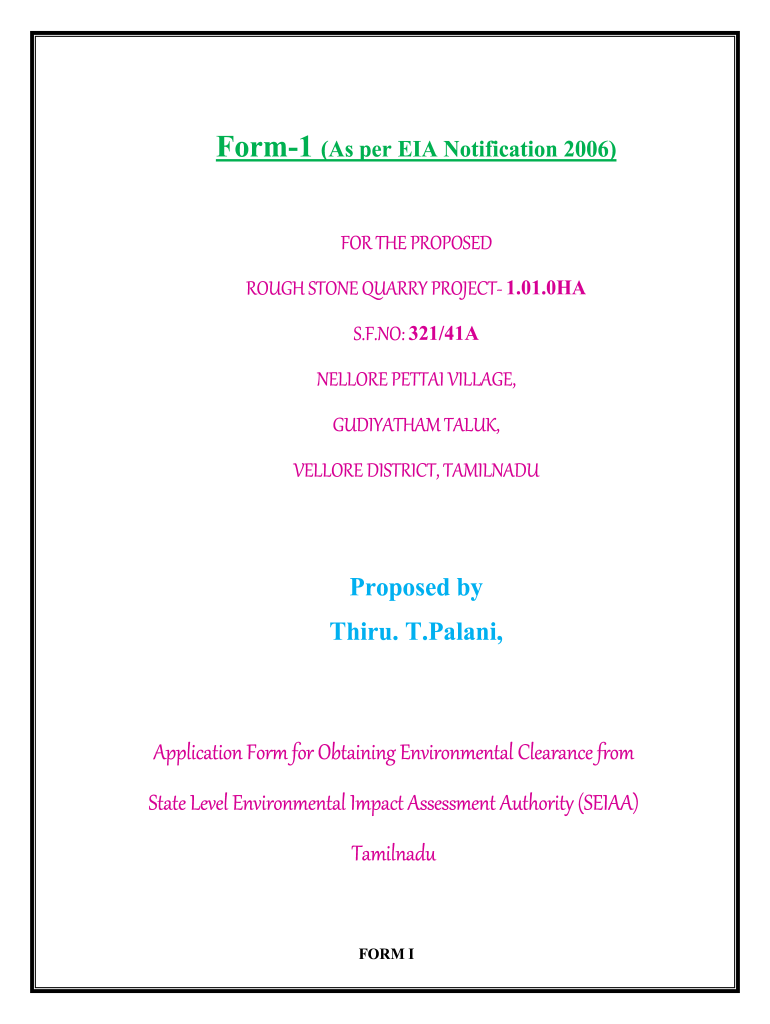 Form-1 (As per EIA Notification 2006)

FOR THE PROPOSED

ROUGH STONE QUARRY PROJECT- 1.01.0HA

S.F.NO: 321/41A

NELLORE PETTAI VILLAGE,

GUDIYATHAM TALUK,

VELLORE DISTRICT, TAMILNADU

Proposed by

Thiru. T.Palani,

Application Form for Obtaining Environmental Clearance from

State Level Environmental Impact Assessment Authority (SEIAA)

Tamilnadu

FORM I